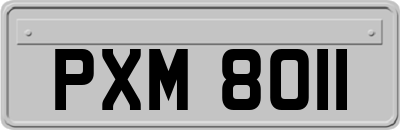 PXM 8011